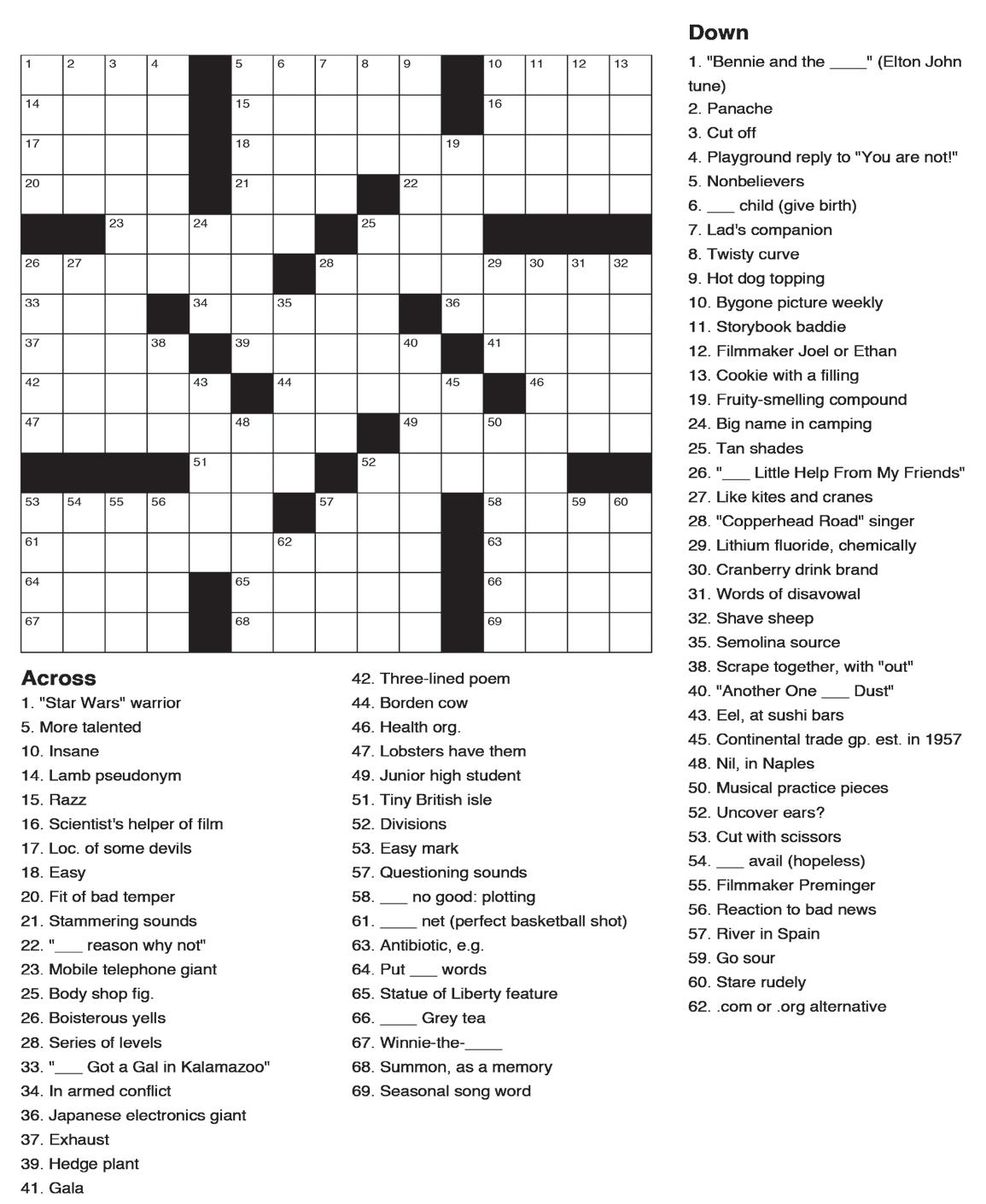 1 2 3 4 5 6 7 8 9 10 11 12 13
14 15 16
17 18 19
20 21 22
23 24 25
26 27 28 29 30 31 32
33 34 35 36
37 38 39 40 41
42 43 44 45 46
47 48 49 50
51 52
53 54 55 56 57 58 59 60
61 62 63
64 65 66
67 68 69

Across
1. "Star Wars" warrior
5. More talented
10. Insane
14. Lamb pseudonym
15. Razz
16. Scientist's helper of film
17. Loc. of some devils
18. Easy
20. Fit of bad temper
21. Stammering sounds
22. "___ reason why not"
23. Mobile telephone giant
25. Body shop fig.
26. Boisterous yells
28. Series of levels
33. "___ Got a Gal in Kalamazoo"
34. In armed conflict
36. Japanese electronics giant
37. Exhaust
39. Hedge plant
41. Gala
42. Three-lined poem
44. Borden cow
46. Health org.
47. Lobsters have them
49. Junior high student
51. Tiny British isle
52. Divisions
53. Easy mark
57. Questioning sounds
58. ___ no good: plotting
61. ____ net (perfect basketball shot)
63. Antibiotic, e.g.
64. Put ___ words
65. Statue of Liberty feature
66. ____ Grey tea
67. Winnie-the-____
68. Summon, as a memory
69. Seasonal song word

Down
1. "Bennie and the ____" (Elton John tune)
2. Panache
3. Cut off
4. Playground reply to "You are not!"
5. Nonbelievers
6. ___ child (give birth)
7. Lad's companion
8. Twisty curve
9. Hot dog topping
10. Bygone picture weekly
11. Storybook baddie
12. Filmmaker Joel or Ethan
13. Cookie with a filling
19. Fruity-smelling compound
24. Big name in camping
25. Tan shades
26. "___ Little Help From My Friends"
27. Like kites and cranes
28. "Copperhead Road" singer
29. Lithium fluoride, chemically
30. Cranberry drink brand
31. Words of disavowal
32. Shave sheep
35. Semolina source
38. Scrape together, with "out"
40. "Another One ___ Dust"
43. Eel, at sushi bars
45. Continental trade gp. est. in 1957
48. Nil, in Naples
50. Musical practice pieces
52. Uncover ears?
53. Cut with scissors
54. ___ avail (hopeless)
55. Filmmaker Preminger
56. Reaction to bad news
57. River in Spain
59. Go sour
60. Stare rudely
62. .com or .org alternative